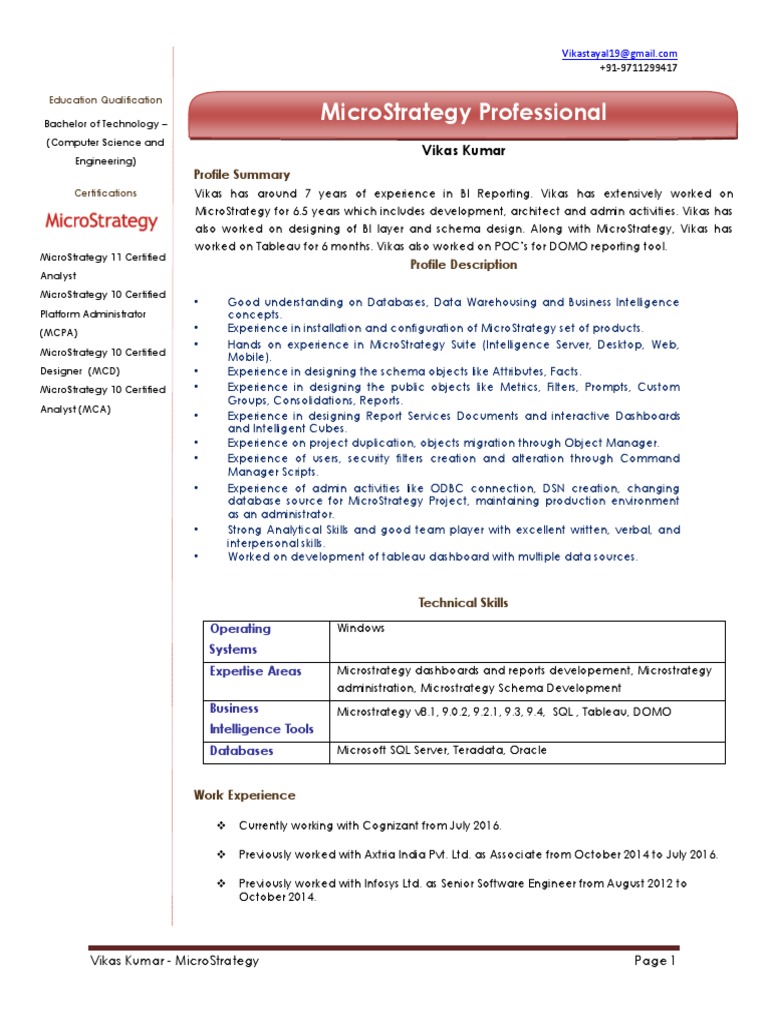 Vikastayal19@gmail.com
+91-9711299417

Education Qualification

Bachelor of Technology – (Computer Science and Engineering)

Certifications

MicroStrategy

MicroStrategy 11 Certified Analyst
MicroStrategy 10 Certified Platform Administrator (MCPA)
MicroStrategy 10 Certified Designer (MCD)
MicroStrategy 10 Certified Analyst (MCA)

MicroStrategy Professional

Vikas Kumar

Profile Summary

Vikas has around 7 years of experience in BI Reporting. Vikas has extensively worked on MicroStrategy for 6.5 years which includes development, architect and admin activities. Vikas has also worked on designing of BI layer and schema design. Along with MicroStrategy, Vikas has worked on Tableau for 6 months. Vikas also worked on POC's for DOMO reporting tool.

Profile Description

• Good understanding on Databases, Data Warehousing and Business Intelligence concepts.
• Experience in installation and configuration of MicroStrategy set of products.
• Hands on experience in MicroStrategy Suite (Intelligence Server, Desktop, Web, Mobile).
• Experience in designing the schema objects like Attributes, Facts.
• Experience in designing the public objects like Metrics, Filters, Prompts, Custom Groups, Consolidations, Reports.
• Experience in designing Report Services Documents and interactive Dashboards and Intelligent Cubes.
• Experience on project duplication, objects migration through Object Manager.
• Experience of users, security filters creation and alteration through Command Manager Scripts.
• Experience of admin activities like ODBC connection, DSN creation, changing database source for MicroStrategy Project, maintaining production environment as an administrator.
• Strong Analytical Skills and good team player with excellent written, verbal, and interpersonal skills.
• Worked on development of tableau dashboard with multiple data sources.

Technical Skills

| Operating Systems | Windows |
|---|---|
| Expertise Areas | Microstrategy dashboards and reports developement, Microstrategy administration, Microstrategy Schema Development |
| Business Intelligence Tools | Microstrategy v8.1, 9.0.2, 9.2.1, 9.3, 9.4, SQL , Tableau, DOMO |
| Databases | Microsoft SQL Server, Teradata, Oracle |

Work Experience

❖ Currently working with Cognizant from July 2016.

❖ Previously worked with Axtria India Pvt. Ltd. as Associate from October 2014 to July 2016.

❖ Previously worked with Infosys Ltd. as Senior Software Engineer from August 2012 to October 2014.

Vikas Kumar - MicroStrategy
Page 1